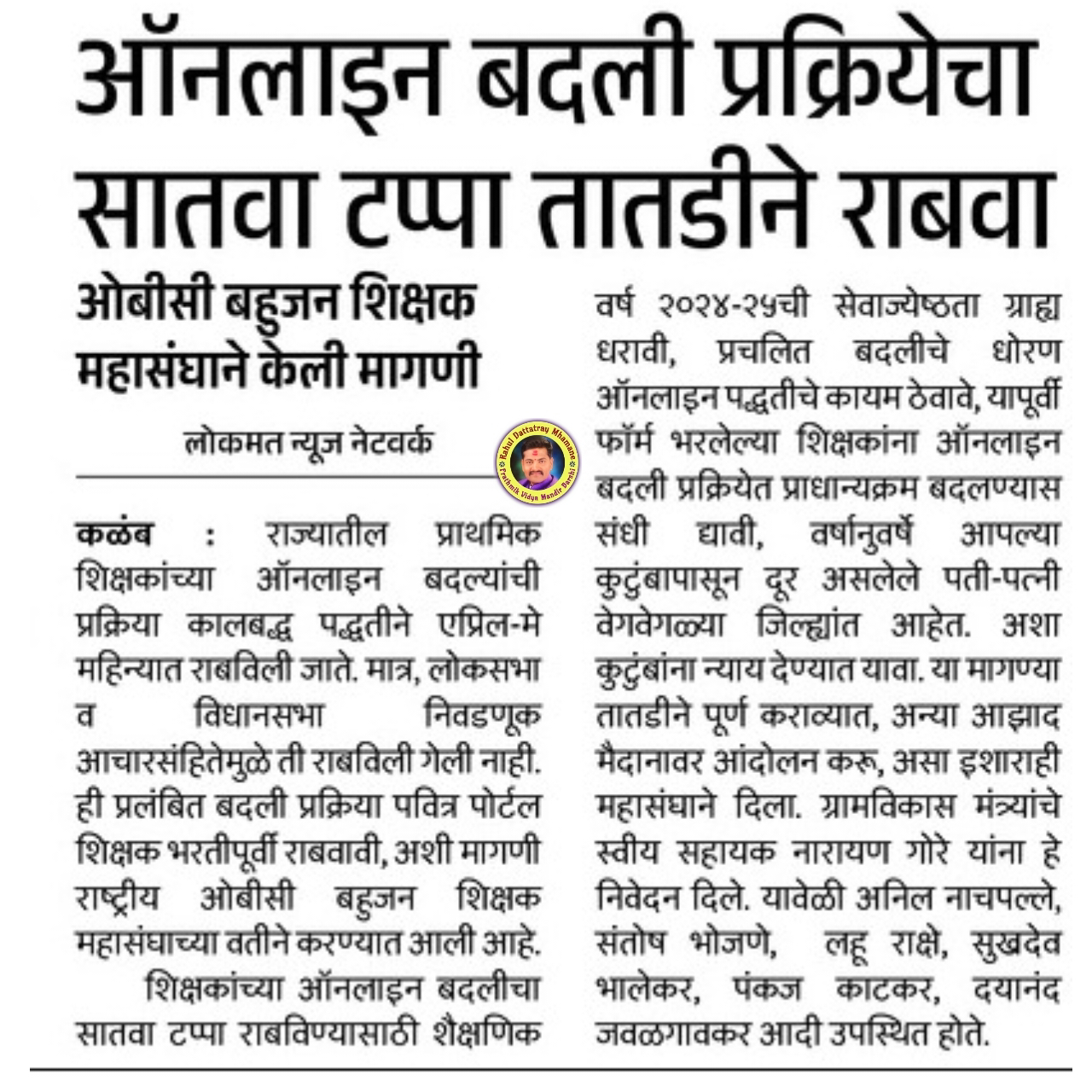 ऑनलाइन बदली प्रक्रियेचा सातवा टप्पा तातडीने राबवा

ओबीसी बहुजन शिक्षक महासंघाने केली मागणी

लोकमत न्यूज नेटवर्क

Rahul Dattatray Mhamane
Prathmik Vidya Mandir Barshi

कळंब : राज्यातील प्राथमिक शिक्षकांच्या ऑनलाइन बदल्यांची प्रक्रिया कालबद्ध पद्धतीने एप्रिल-मे महिन्यात राबविली जाते. मात्र, लोकसभा व विधानसभा निवडणूक आचारसंहितेमुळे ती राबविली गेली नाही. ही प्रलंबित बदली प्रक्रिया पवित्र पोर्टल शिक्षक भरतीपूर्वी राबवावी, अशी मागणी राष्ट्रीय ओबीसी बहुजन शिक्षक महासंघाच्या वतीने करण्यात आली आहे.

शिक्षकांच्या ऑनलाइन बदलीचा सातवा टप्पा राबविण्यासाठी शैक्षणिक वर्ष २०२४-२५ची सेवाज्येष्ठता ग्राह्य धरावी, प्रचलित बदलीचे धोरण ऑनलाइन पद्धतीचे कायम ठेवावे, यापूर्वी फॉर्म भरलेल्या शिक्षकांना ऑनलाइन बदली प्रक्रियेत प्राधान्यक्रम बदलण्यास संधी द्यावी, वर्षानुवर्षे आपल्या कुटुंबापासून दूर असलेले पती-पत्नी वेगवेगळ्या जिल्ह्यांत आहेत. अशा कुटुंबांना न्याय देण्यात यावा. या मागण्या तातडीने पूर्ण कराव्यात, अन्या आझाद मैदानावर आंदोलन करू, असा इशाराही महासंघाने दिला. ग्रामविकास मंत्र्यांचे स्वीय सहायक नारायण गोरे यांना हे निवेदन दिले. यावेळी अनिल नाचपल्ले, संतोष भोजणे, लहू राक्षे, सुखदेव भालेकर, पंकज काटकर, दयानंद जवळगावकर आदी उपस्थित होते.